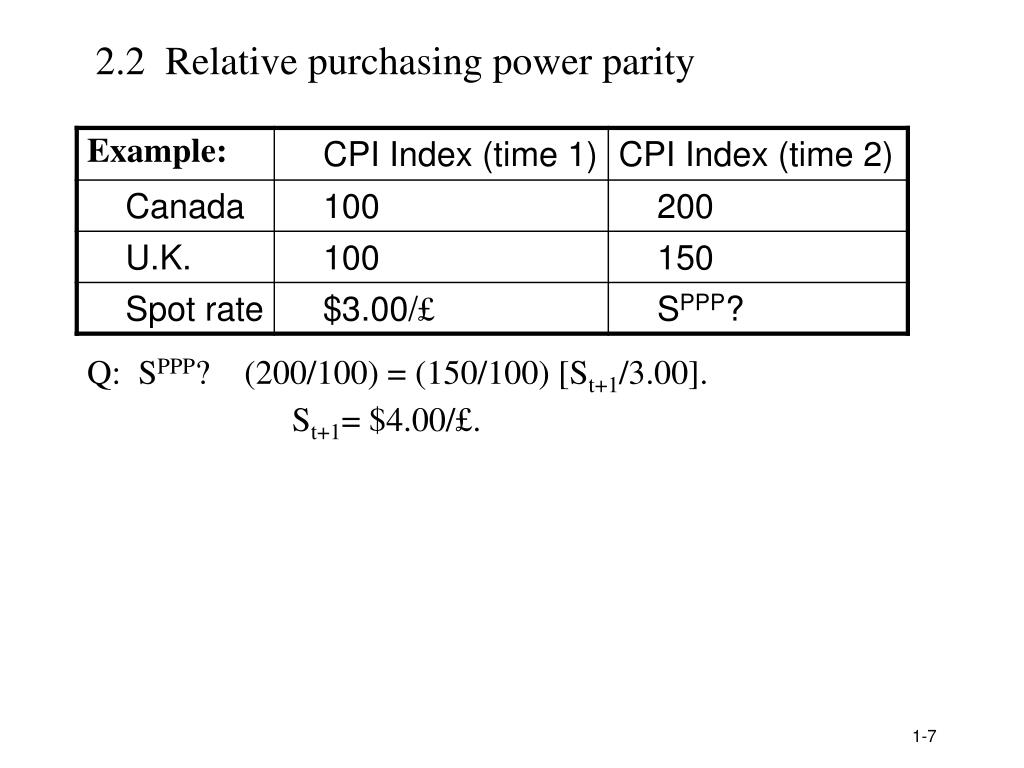 2.2 Relative purchasing power parity

| Example: | CPI Index (time 1) | CPI Index (time 2) |
|---|---|---|
| Canada | 100 | 200 |
| U.K. | 100 | 150 |
| Spot rate | \$3.00/£ | $S^{PPP}$? |

Q: $S^{PPP}$? (200/100) = (150/100) [$S_{t+1}$/3.00].

$S_{t+1}$= \$4.00/£.

1-7